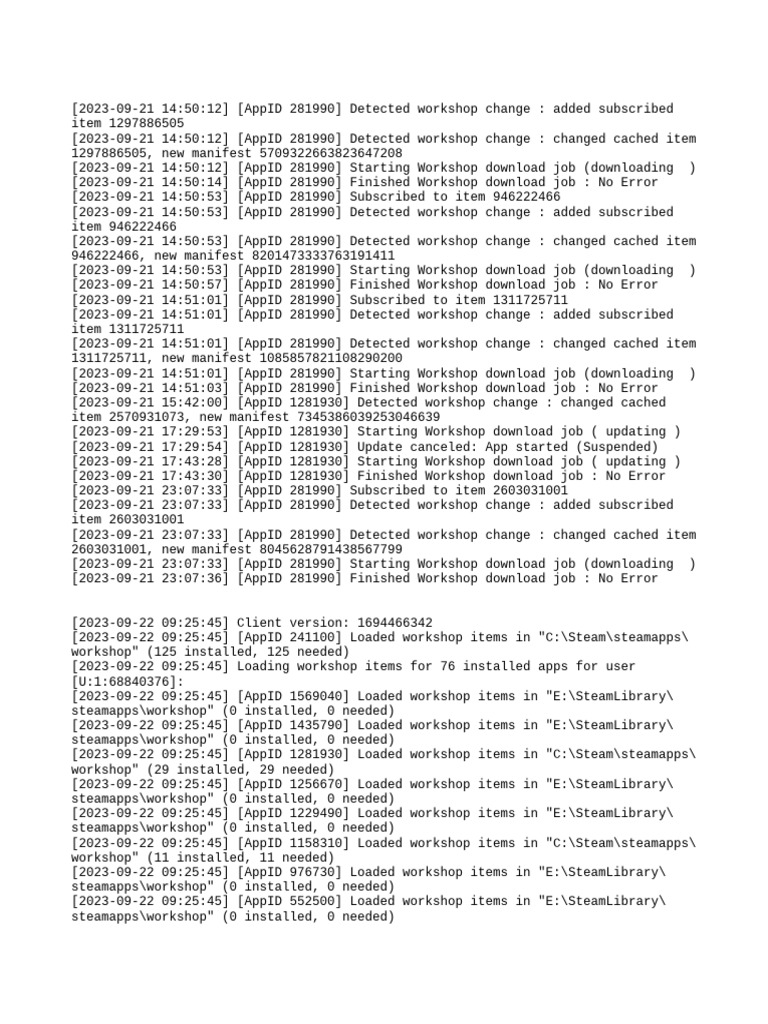 [2023-09-21 14:50:12] [AppID 281990] Detected workshop change : added subscribed item 1297886505
[2023-09-21 14:50:12] [AppID 281990] Detected workshop change : changed cached item 1297886505, new manifest 5709322663823647208
[2023-09-21 14:50:12] [AppID 281990] Starting Workshop download job (downloading )
[2023-09-21 14:50:14] [AppID 281990] Finished Workshop download job : No Error
[2023-09-21 14:50:53] [AppID 281990] Subscribed to item 946222466
[2023-09-21 14:50:53] [AppID 281990] Detected workshop change : added subscribed item 946222466
[2023-09-21 14:50:53] [AppID 281990] Detected workshop change : changed cached item 946222466, new manifest 8201473333763191411
[2023-09-21 14:50:53] [AppID 281990] Starting Workshop download job (downloading )
[2023-09-21 14:50:57] [AppID 281990] Finished Workshop download job : No Error
[2023-09-21 14:51:01] [AppID 281990] Subscribed to item 1311725711
[2023-09-21 14:51:01] [AppID 281990] Detected workshop change : added subscribed item 1311725711
[2023-09-21 14:51:01] [AppID 281990] Detected workshop change : changed cached item 1311725711, new manifest 1085857821108290200
[2023-09-21 14:51:01] [AppID 281990] Starting Workshop download job (downloading )
[2023-09-21 14:51:03] [AppID 281990] Finished Workshop download job : No Error
[2023-09-21 15:42:00] [AppID 1281930] Detected workshop change : changed cached item 2570931073, new manifest 7345386039253046639
[2023-09-21 17:29:53] [AppID 1281930] Starting Workshop download job ( updating )
[2023-09-21 17:29:54] [AppID 1281930] Update canceled: App started (Suspended)
[2023-09-21 17:43:28] [AppID 1281930] Starting Workshop download job ( updating )
[2023-09-21 17:43:30] [AppID 1281930] Finished Workshop download job : No Error
[2023-09-21 23:07:33] [AppID 281990] Subscribed to item 2603031001
[2023-09-21 23:07:33] [AppID 281990] Detected workshop change : added subscribed item 2603031001
[2023-09-21 23:07:33] [AppID 281990] Detected workshop change : changed cached item 2603031001, new manifest 8045628791438567799
[2023-09-21 23:07:33] [AppID 281990] Starting Workshop download job (downloading )
[2023-09-21 23:07:36] [AppID 281990] Finished Workshop download job : No Error

[2023-09-22 09:25:45] Client version: 1694466342
[2023-09-22 09:25:45] [AppID 241100] Loaded workshop items in "C:\Steam\steamapps\workshop" (125 installed, 125 needed)
[2023-09-22 09:25:45] Loading workshop items for 76 installed apps for user [U:1:68840376]:
[2023-09-22 09:25:45] [AppID 1569040] Loaded workshop items in "E:\SteamLibrary\steamapps\workshop" (0 installed, 0 needed)
[2023-09-22 09:25:45] [AppID 1435790] Loaded workshop items in "E:\SteamLibrary\steamapps\workshop" (0 installed, 0 needed)
[2023-09-22 09:25:45] [AppID 1281930] Loaded workshop items in "C:\Steam\steamapps\workshop" (29 installed, 29 needed)
[2023-09-22 09:25:45] [AppID 1256670] Loaded workshop items in "E:\SteamLibrary\steamapps\workshop" (0 installed, 0 needed)
[2023-09-22 09:25:45] [AppID 1229490] Loaded workshop items in "E:\SteamLibrary\steamapps\workshop" (0 installed, 0 needed)
[2023-09-22 09:25:45] [AppID 1158310] Loaded workshop items in "C:\Steam\steamapps\workshop" (11 installed, 11 needed)
[2023-09-22 09:25:45] [AppID 976730] Loaded workshop items in "E:\SteamLibrary\steamapps\workshop" (0 installed, 0 needed)
[2023-09-22 09:25:45] [AppID 552500] Loaded workshop items in "E:\SteamLibrary\steamapps\workshop" (0 installed, 0 needed)